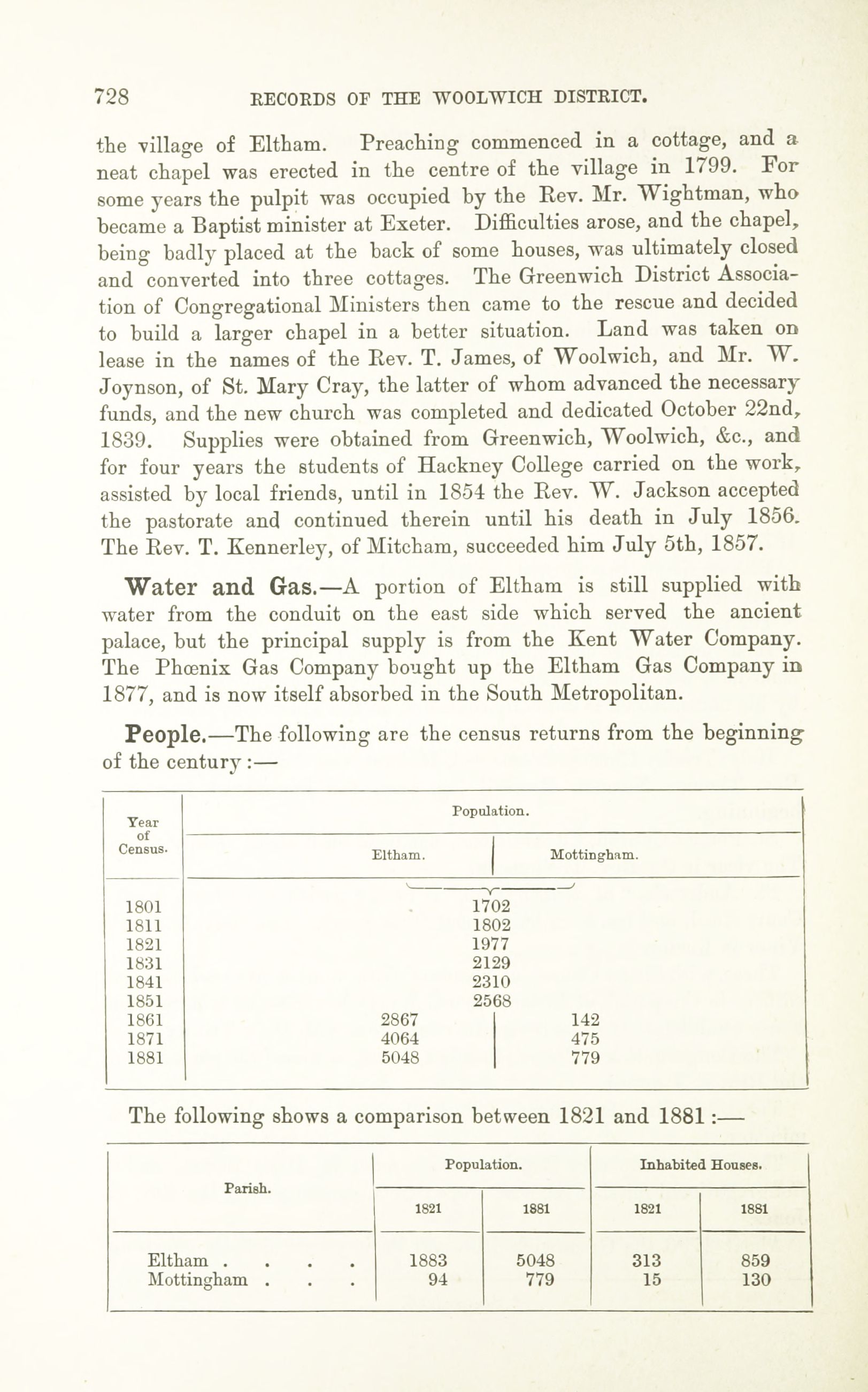 728 RECORDS OF THE WOOLWICH DISTRICT.

the village of Eltham. Preaching commenced in a cottage, and a neat chapel was erected in the centre of the village in 1799. For some years the pulpit was occupied by the Rev. Mr. Wightman, who became a Baptist minister at Exeter. Difficulties arose, and the chapel, being badly placed at the back of some houses, was ultimately closed and converted into three cottages. The Greenwich District Association of Congregational Ministers then came to the rescue and decided to build a larger chapel in a better situation. Land was taken on lease in the names of the Rev. T. James, of Woolwich, and Mr. W. Joynson, of St. Mary Cray, the latter of whom advanced the necessary funds, and the new church was completed and dedicated October 22nd, 1839. Supplies were obtained from Greenwich, Woolwich, &c., and for four years the students of Hackney College carried on the work, assisted by local friends, until in 1854 the Rev. W. Jackson accepted the pastorate and continued therein until his death in July 1856. The Rev. T. Kennerley, of Mitcham, succeeded him July 5th, 1857.

Water and Gas.—A portion of Eltham is still supplied with water from the conduit on the east side which served the ancient palace, but the principal supply is from the Kent Water Company. The Phœnix Gas Company bought up the Eltham Gas Company in 1877, and is now itself absorbed in the South Metropolitan.

People.—The following are the census returns from the beginning of the century :—

| Year of Census. | Population. Eltham. | Population. Mottingham. |
|---|---|---|
| 1801 | 1702 | |
| 1811 | 1802 | |
| 1821 | 1977 | |
| 1831 | 2129 | |
| 1841 | 2310 | |
| 1851 | 2568 | |
| 1861 | 2867 | 142 |
| 1871 | 4064 | 475 |
| 1881 | 5048 | 779 |

The following shows a comparison between 1821 and 1881 :—

| Parish. | Population. 1821 | Population. 1881 | Inhabited Houses. 1821 | Inhabited Houses. 1881 |
|---|---|---|---|---|
| Eltham . . . . | 1883 | 5048 | 313 | 859 |
| Mottingham . . . | 94 | 779 | 15 | 130 |